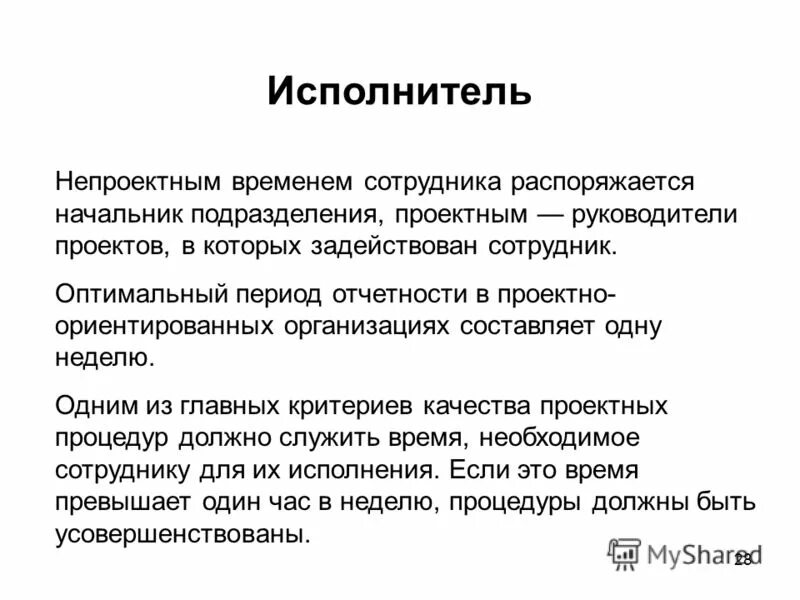 Исполнитель

Непроектным временем сотрудника распоряжается начальник подразделения, проектным — руководители проектов, в которых задействован сотрудник.

Оптимальный период отчетности в проектно-ориентированных организациях составляет одну неделю.

Одним из главных критериев качества проектных процедур должно служить время, необходимое сотруднику для их исполнения. Если это время превышает один час в неделю, процедуры должны быть усовершенствованы.

MyShared

28